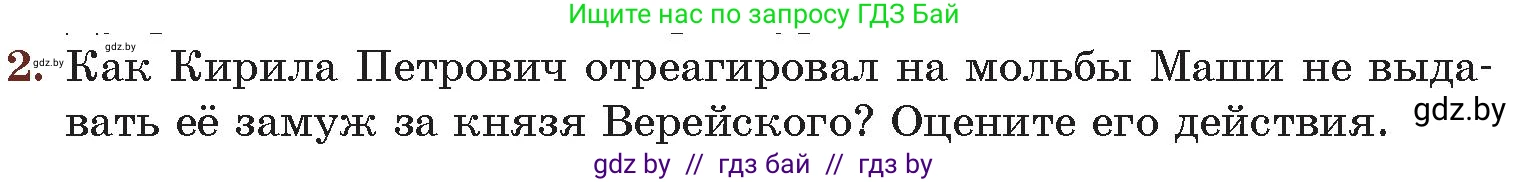 Ищите нас по запросу ГДЗ Бай

gdz.by

2. gdz.by Как Кирила Петрович отреагировал на мольбы Маши не выдавать её замуж за князя Верейского? Оцените его действия. gdz.by

gdz by // гдз бай // гдз by